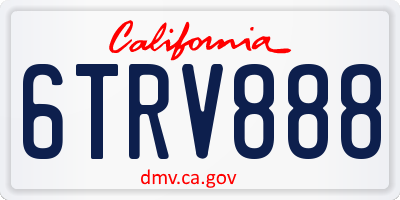 California

6TRV888

dmv.ca.gov